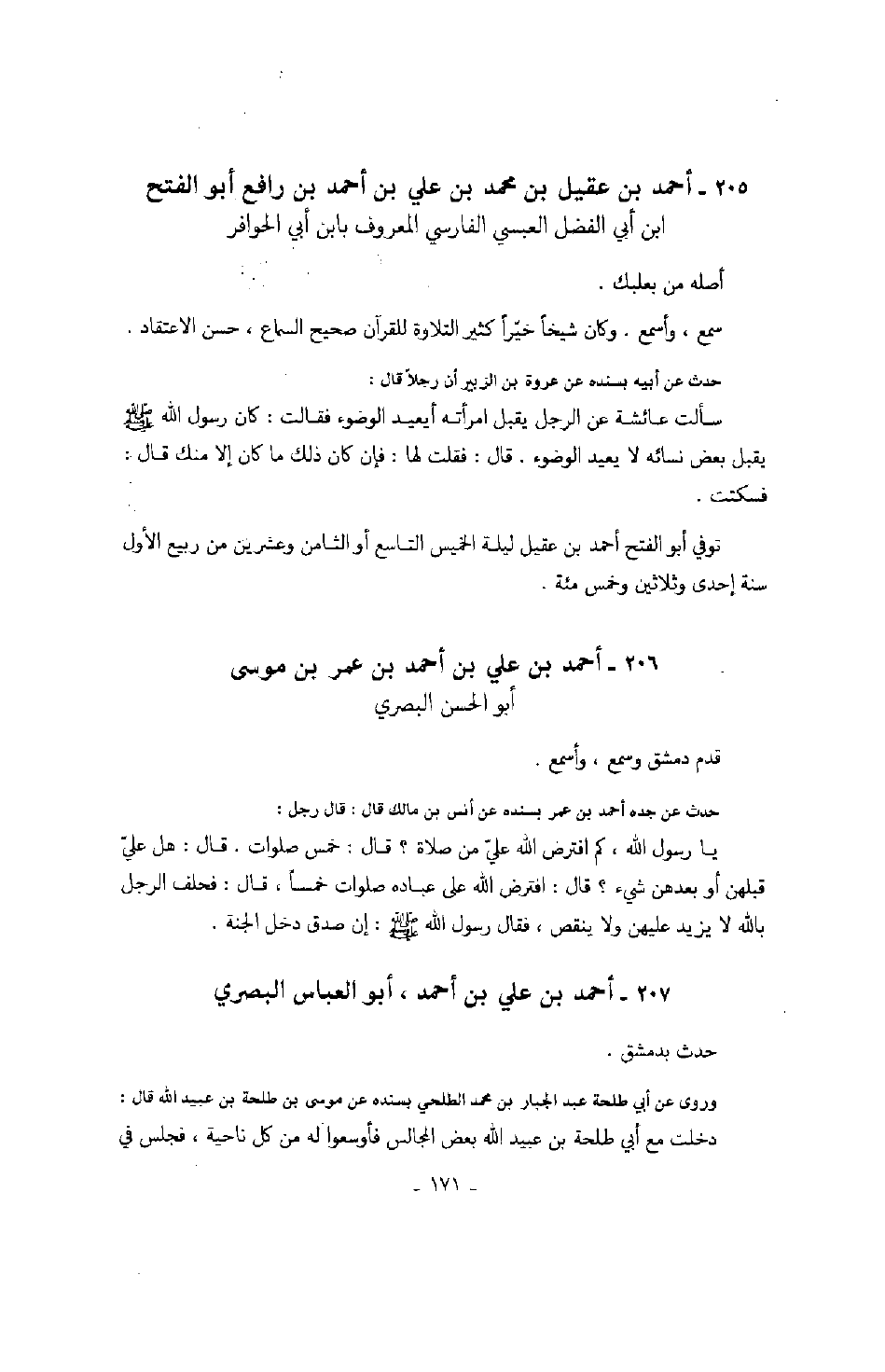 ٢٠٥ ـ أحمد بن عقيل بن محمد بن علي بن أحمد بن رافع أبو الفتح
ابن أبي الفضل العبسي الفارسي المعروف بابن أبي الحوافر

أصله من بعلبك .

سمع ، وأسمع . وكان شيخاً خيّراً كثير التلاوة للقرآن صحيح السماع ، حسن الاعتقاد .

حدث عن أبيه بسنده عن عروة بن الزبير أن رجلاً قال :

سألت عائشة عن الرجل يقبل امرأته أيعيد الوضوء فقالت : كان رسول الله ﷺ يقبل بعض نسائه لا يعيد الوضوء . قال : فقلت لها : فإن كان ذلك ما كان إلا منك قال : فسكتت .

توفي أبو الفتح أحمد بن عقيل ليلة الخميس التاسع أو الثامن وعشرين من ربيع الأول سنة إحدى وثلاثين وخمس مئة .

٢٠٦ ـ أحمد بن علي بن أحمد بن عمر بن موسى
أبو الحسن البصري

قدم دمشق وسمع ، وأسمع .

حدث عن جده أحمد بن عمر بسنده عن أنس بن مالك قال : قال رجل :

يا رسول الله ، كم افترض الله عليّ من صلاة ؟ قال : خمس صلوات . قال : هل عليّ قبلهن أو بعدهن شيء ؟ قال : افترض الله على عباده صلوات خمساً ، قال : فحلف الرجل بالله لا يزيد عليهن ولا ينقص ، فقال رسول الله ﷺ : إن صدق دخل الجنة .

٢٠٧ ـ أحمد بن علي بن أحمد ، أبو العباس البصري

حدث بدمشق .

وروى عن أبي طلحة عبد الجبار بن محمد الطلحي بسنده عن موسى بن طلحة بن عبيد الله قال :

دخلت مع أبي طلحة بن عبيد الله بعض المجالس فأوسعوا له من كل ناحية ، فجلس في

ـ ١٧١ ـ